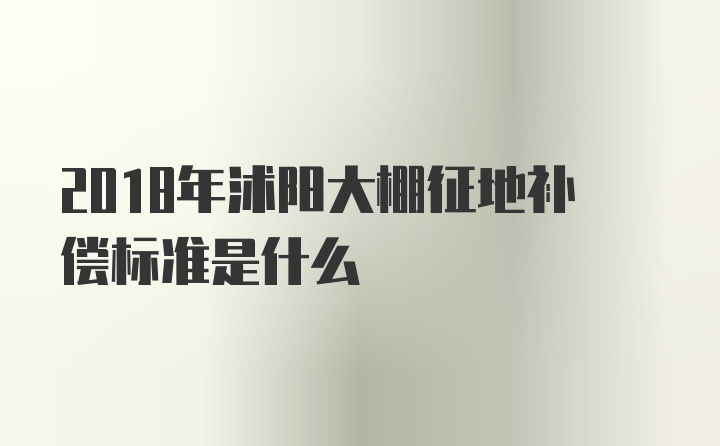 2018年沭阳大棚征地补偿标准是什么